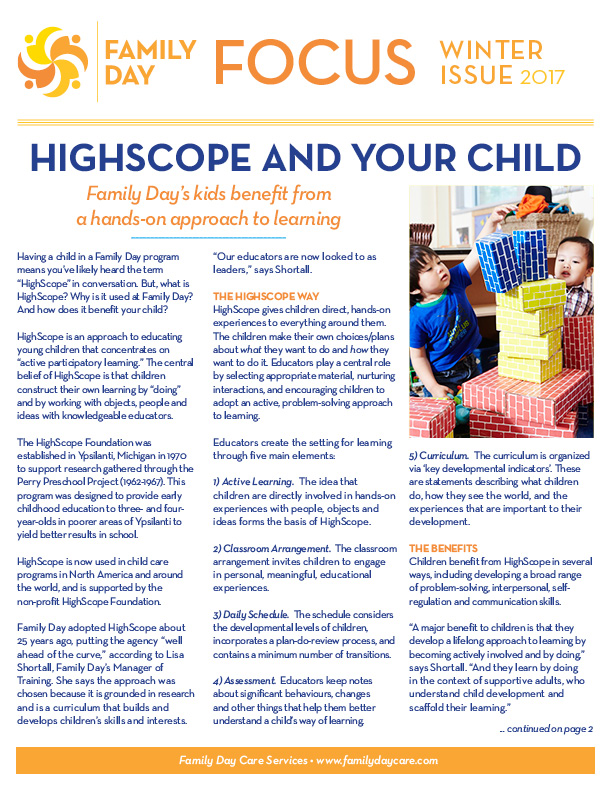 FAMILY DAY FOCUS WINTER ISSUE 2017

HIGHSCOPE AND YOUR CHILD

Family Day's kids benefit from a hands-on approach to learning

Having a child in a Family Day program means you've likely heard the term "HighScope" in conversation. But, what is HighScope? Why is it used at Family Day? And how does it benefit your child?

HighScope is an approach to educating young children that concentrates on "active participatory learning." The central belief of HighScope is that children construct their own learning by "doing" and by working with objects, people and ideas with knowledgeable educators.

The HighScope Foundation was established in Ypsilanti, Michigan in 1970 to support research gathered through the Perry Preschool Project (1962-1967). This program was designed to provide early childhood education to three- and four-year-olds in poorer areas of Ypsilanti to yield better results in school.

HighScope is now used in child care programs in North America and around the world, and is supported by the non-profit HighScope Foundation.

Family Day adopted HighScope about 25 years ago, putting the agency "well ahead of the curve," according to Lisa Shortall, Family Day's Manager of Training. She says the approach was chosen because it is grounded in research and is a curriculum that builds and develops children's skills and interests.

"Our educators are now looked to as leaders," says Shortall.

THE HIGHSCOPE WAY
HighScope gives children direct, hands-on experiences to everything around them. The children make their own choices/plans about what they want to do and how they want to do it. Educators play a central role by selecting appropriate material, nurturing interactions, and encouraging children to adopt an active, problem-solving approach to learning.

Educators create the setting for learning through five main elements:

1) Active Learning. The idea that children are directly involved in hands-on experiences with people, objects and ideas forms the basis of HighScope.

2) Classroom Arrangement. The classroom arrangement invites children to engage in personal, meaningful, educational experiences.

3) Daily Schedule. The schedule considers the developmental levels of children, incorporates a plan-do-review process, and contains a minimum number of transitions.

4) Assessment. Educators keep notes about significant behaviours, changes and other things that help them better understand a child's way of learning.

5) Curriculum. The curriculum is organized via 'key developmental indicators'. These are statements describing what children do, how they see the world, and the experiences that are important to their development.

THE BENEFITS
Children benefit from HighScope in several ways, including developing a broad range of problem-solving, interpersonal, self-regulation and communication skills.

"A major benefit to children is that they develop a lifelong approach to learning by becoming actively involved and by doing," says Shortall. "And they learn by doing in the context of supportive adults, who understand child development and scaffold their learning."

... continued on page 2

Family Day Care Services • www.familydaycare.com